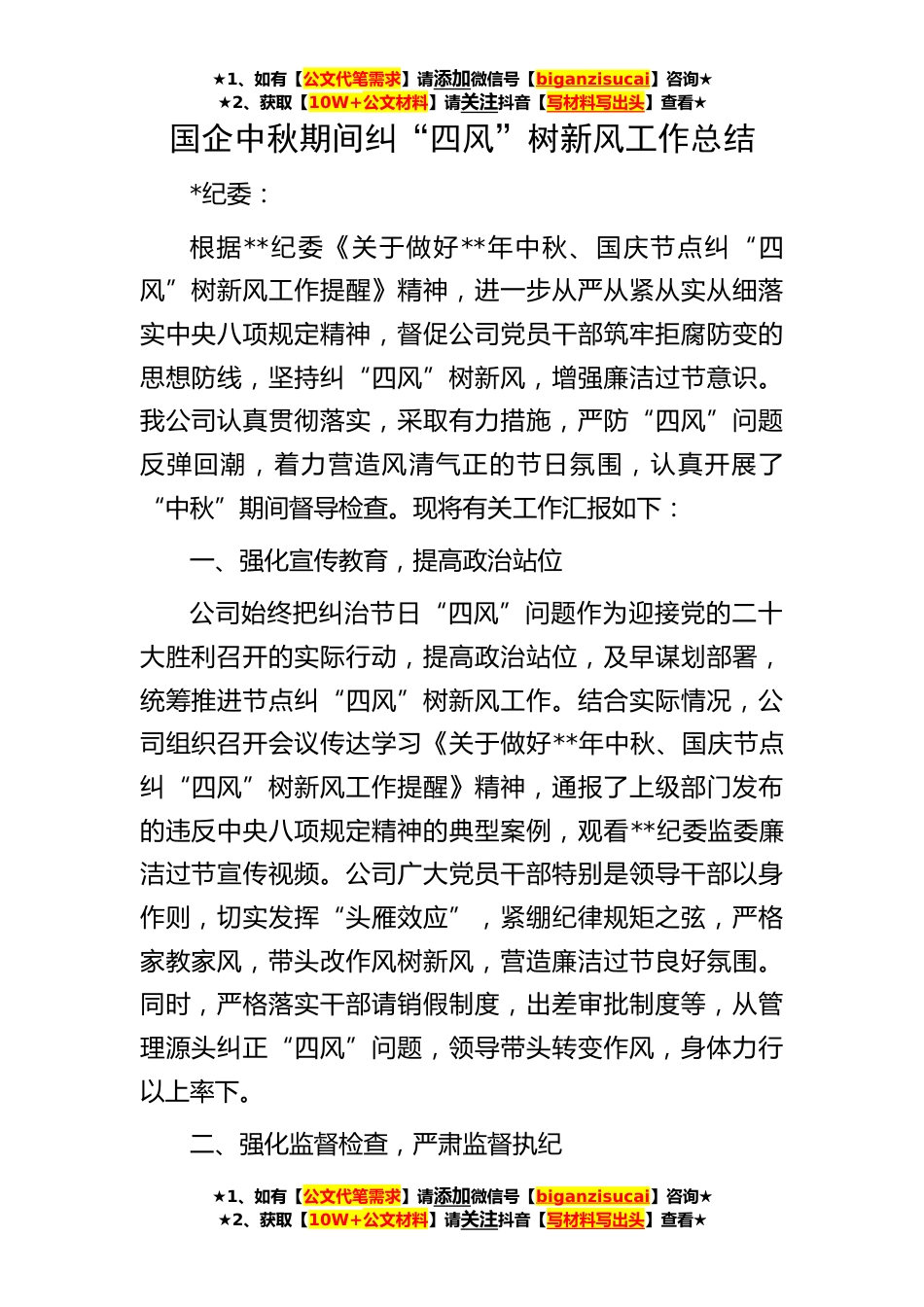 ★1、如有【公文代笔需求】请添加微信号【biganzisucai】咨询★
★2、获取【10W+公文材料】请关注抖音【写材料写出头】查看★

国企中秋期间纠“四风”树新风工作总结

*纪委：

根据**纪委《关于做好**年中秋、国庆节点纠“四风”树新风工作提醒》精神，进一步从严从紧从实从细落实中央八项规定精神，督促公司党员干部筑牢拒腐防变的思想防线，坚持纠“四风”树新风，增强廉洁过节意识。我公司认真贯彻落实，采取有力措施，严防“四风”问题反弹回潮，着力营造风清气正的节日氛围，认真开展了“中秋”期间督导检查。现将有关工作汇报如下：

一、强化宣传教育，提高政治站位

公司始终把纠治节日“四风”问题作为迎接党的二十大胜利召开的实际行动，提高政治站位，及早谋划部署，统筹推进节点纠“四风”树新风工作。结合实际情况，公司组织召开会议传达学习《关于做好**年中秋、国庆节点纠“四风”树新风工作提醒》精神，通报了上级部门发布的违反中央八项规定精神的典型案例，观看**纪委监委廉洁过节宣传视频。公司广大党员干部特别是领导干部以身作则，切实发挥“头雁效应”，紧绷纪律规矩之弦，严格家教家风，带头改作风树新风，营造廉洁过节良好氛围。同时，严格落实干部请销假制度，出差审批制度等，从管理源头纠正“四风”问题，领导带头转变作风，身体力行以上率下。

二、强化监督检查，严肃监督执纪

★1、如有【公文代笔需求】请添加微信号【biganzisucai】咨询★
★2、获取【10W+公文材料】请关注抖音【写材料写出头】查看★